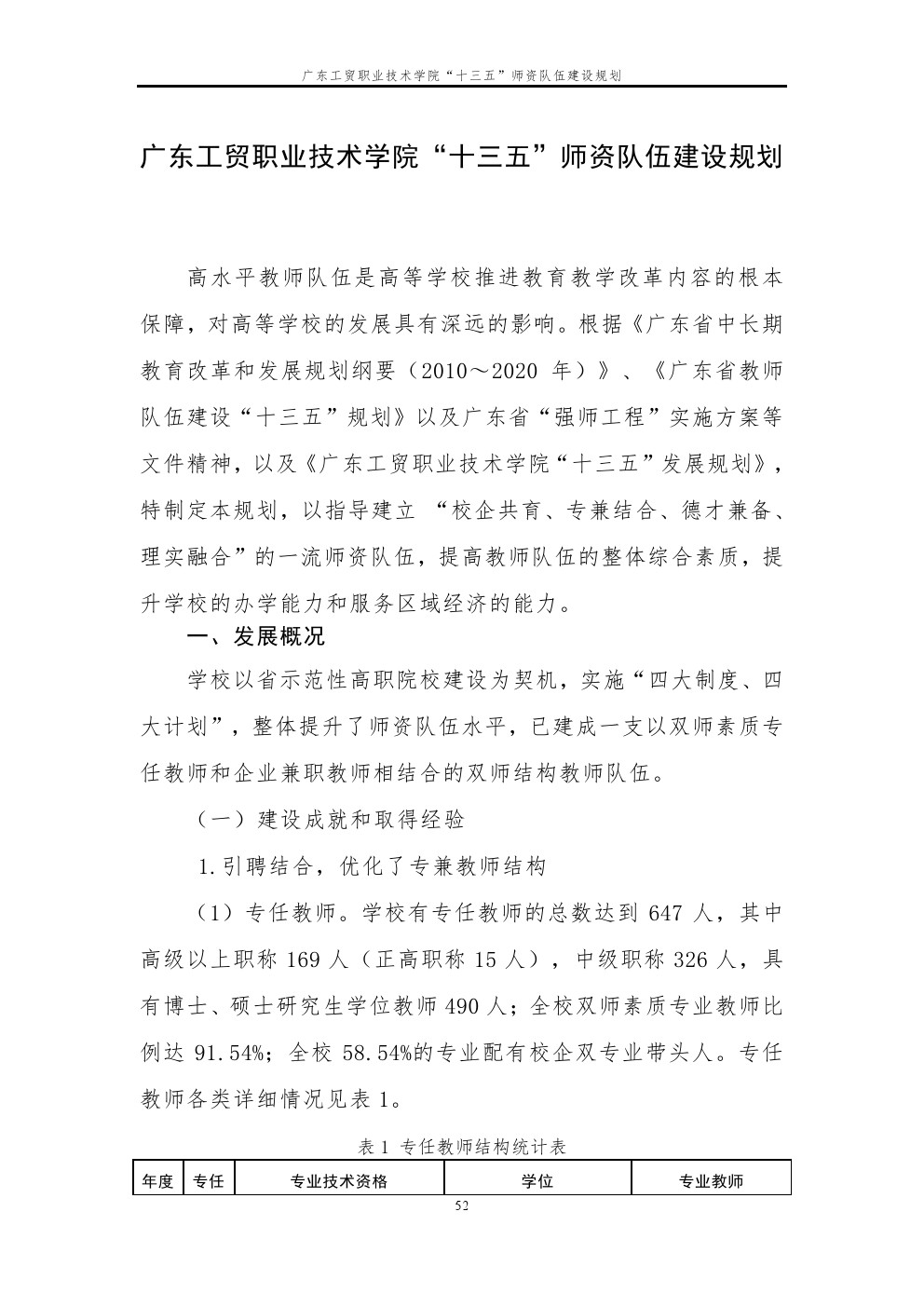 广东工贸职业技术学院“十三五”师资队伍建设规划

广东工贸职业技术学院“十三五”师资队伍建设规划

高水平教师队伍是高等学校推进教育教学改革内容的根本保障，对高等学校的发展具有深远的影响。根据《广东省中长期教育改革和发展规划纲要（2010～2020 年）》、《广东省教师队伍建设“十三五”规划》以及广东省“强师工程”实施方案等文件精神，以及《广东工贸职业技术学院“十三五”发展规划》，特制定本规划，以指导建立 “校企共育、专兼结合、德才兼备、理实融合”的一流师资队伍，提高教师队伍的整体综合素质，提升学校的办学能力和服务区域经济的能力。

一、发展概况

学校以省示范性高职院校建设为契机，实施“四大制度、四大计划”，整体提升了师资队伍水平，已建成一支以双师素质专任教师和企业兼职教师相结合的双师结构教师队伍。

（一）建设成就和取得经验

1.引聘结合，优化了专兼教师结构

（1）专任教师。学校有专任教师的总数达到 647 人，其中高级以上职称 169 人（正高职称 15 人），中级职称 326 人，具有博士、硕士研究生学位教师 490 人；全校双师素质专业教师比例达 91.54%；全校 58.54%的专业配有校企双专业带头人。专任教师各类详细情况见表 1。

表 1 专任教师结构统计表

| 年度 | 专任 | 专业技术资格 | 学位 | 专业教师 |
|---|---|---|---|---|

52